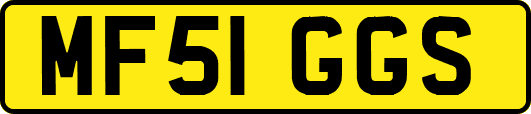 MF51 GGS